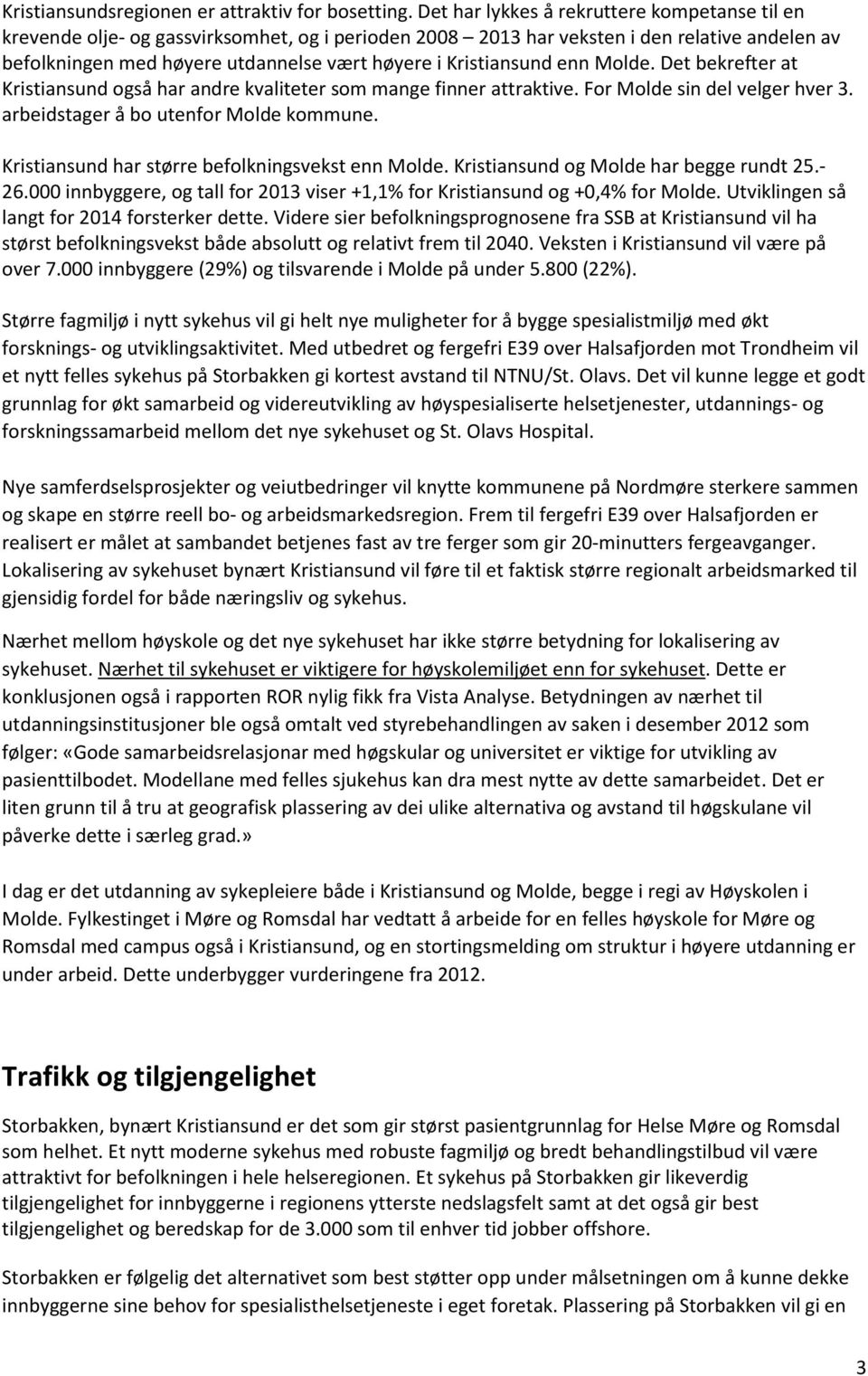 Kristiansundsregionen er attraktiv for bosetting. Det har lykkes å rekruttere kompetanse til en krevende olje- og gassvirksomhet, og i perioden 2008 – 2013 har veksten i den relative andelen av befolkningen med høyere utdannelse vært høyere i Kristiansund enn Molde. Det bekrefter at Kristiansund også har andre kvaliteter som mange finner attraktive. For Molde sin del velger hver 3. arbeidstager å bo utenfor Molde kommune.

Kristiansund har større befolkningsvekst enn Molde. Kristiansund og Molde har begge rundt 25.-26.000 innbyggere, og tall for 2013 viser +1,1% for Kristiansund og +0,4% for Molde. Utviklingen så langt for 2014 forsterker dette. Videre sier befolkningsprognosene fra SSB at Kristiansund vil ha størst befolkningsvekst både absolutt og relativt frem til 2040. Veksten i Kristiansund vil være på over 7.000 innbyggere (29%) og tilsvarende i Molde på under 5.800 (22%).

Større fagmiljø i nytt sykehus vil gi helt nye muligheter for å bygge spesialistmiljø med økt forsknings- og utviklingsaktivitet. Med utbedret og fergefri E39 over Halsafjorden mot Trondheim vil et nytt felles sykehus på Storbakken gi kortest avstand til NTNU/St. Olavs. Det vil kunne legge et godt grunnlag for økt samarbeid og videreutvikling av høyspesialiserte helsetjenester, utdannings- og forskningssamarbeid mellom det nye sykehuset og St. Olavs Hospital.

Nye samferdselsprosjekter og veiutbedringer vil knytte kommunene på Nordmøre sterkere sammen og skape en større reell bo- og arbeidsmarkedsregion. Frem til fergefri E39 over Halsafjorden er realisert er målet at sambandet betjenes fast av tre ferger som gir 20-minutters fergeavganger. Lokalisering av sykehuset bynært Kristiansund vil føre til et faktisk større regionalt arbeidsmarked til gjensidig fordel for både næringsliv og sykehus.

Nærhet mellom høyskole og det nye sykehuset har ikke større betydning for lokalisering av sykehuset. Nærhet til sykehuset er viktigere for høyskolemiljøet enn for sykehuset. Dette er konklusjonen også i rapporten ROR nylig fikk fra Vista Analyse. Betydningen av nærhet til utdanningsinstitusjoner ble også omtalt ved styrebehandlingen av saken i desember 2012 som følger: «Gode samarbeidsrelasjonar med høgskular og universitet er viktige for utvikling av pasienttilbodet. Modellane med felles sjukehus kan dra mest nytte av dette samarbeidet. Det er liten grunn til å tru at geografisk plassering av dei ulike alternativa og avstand til høgskulane vil påverke dette i særleg grad.»

I dag er det utdanning av sykepleiere både i Kristiansund og Molde, begge i regi av Høyskolen i Molde. Fylkestinget i Møre og Romsdal har vedtatt å arbeide for en felles høyskole for Møre og Romsdal med campus også i Kristiansund, og en stortingsmelding om struktur i høyere utdanning er under arbeid. Dette underbygger vurderingene fra 2012.

Trafikk og tilgjengelighet

Storbakken, bynært Kristiansund er det som gir størst pasientgrunnlag for Helse Møre og Romsdal som helhet. Et nytt moderne sykehus med robuste fagmiljø og bredt behandlingstilbud vil være attraktivt for befolkningen i hele helseregionen. Et sykehus på Storbakken gir likeverdig tilgjengelighet for innbyggerne i regionens ytterste nedslagsfelt samt at det også gir best tilgjengelighet og beredskap for de 3.000 som til enhver tid jobber offshore.

Storbakken er følgelig det alternativet som best støtter opp under målsetningen om å kunne dekke innbyggerne sine behov for spesialisthelsetjeneste i eget foretak. Plassering på Storbakken vil gi en

3